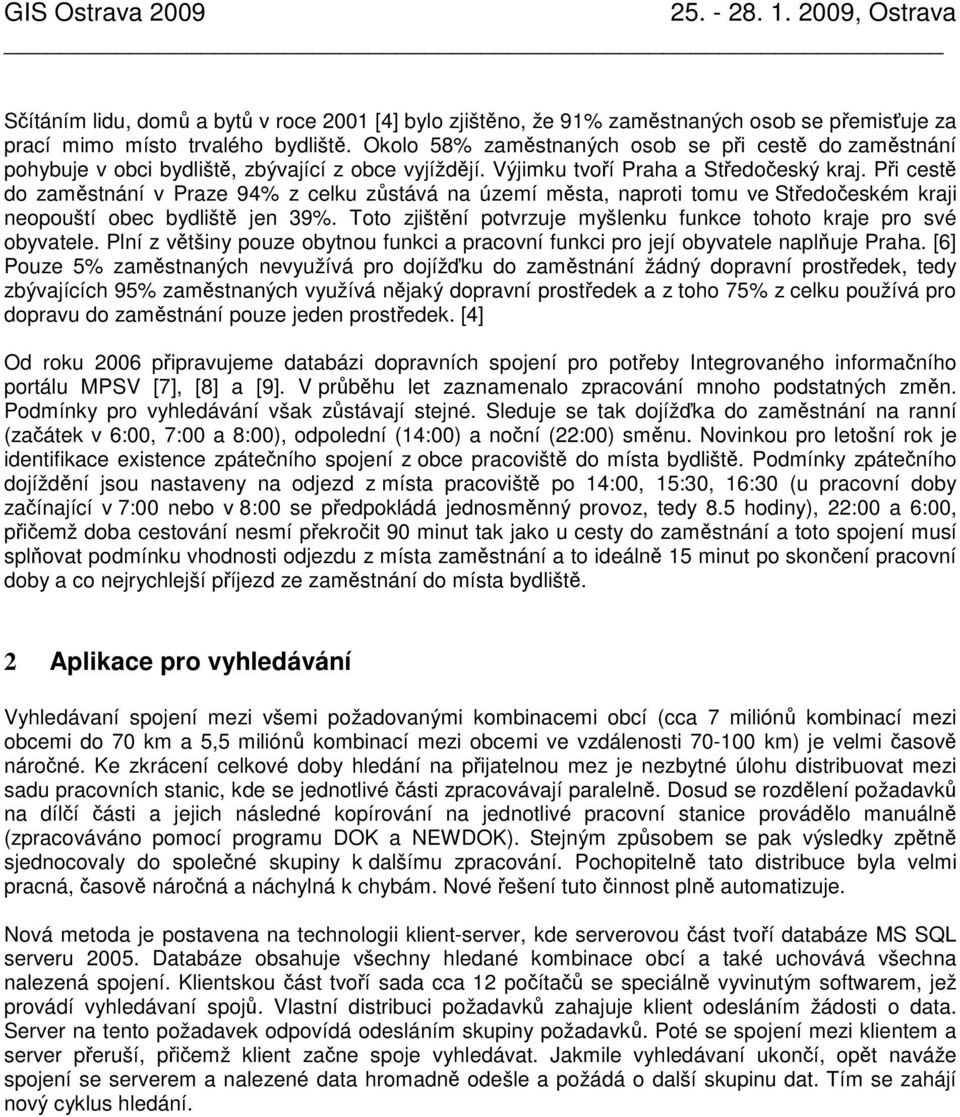 GIS Ostrava 2009 25. - 28. 1. 2009, Ostrava

Sčítáním lidu, domů a bytů v roce 2001 [4] bylo zjištěno, že 91% zaměstnaných osob se přemisťuje za prací mimo místo trvalého bydliště. Okolo 58% zaměstnaných osob se při cestě do zaměstnání pohybuje v obci bydliště, zbývající z obce vyjíždějí. Výjimku tvoří Praha a Středočeský kraj. Při cestě do zaměstnání v Praze 94% z celku zůstává na území města, naproti tomu ve Středočeském kraji neopouští obec bydliště jen 39%. Toto zjištění potvrzuje myšlenku funkce tohoto kraje pro své obyvatele. Plní z většiny pouze obytnou funkci a pracovní funkci pro její obyvatele naplňuje Praha. [6] Pouze 5% zaměstnaných nevyužívá pro dojížďku do zaměstnání žádný dopravní prostředek, tedy zbývajících 95% zaměstnaných využívá nějaký dopravní prostředek a z toho 75% z celku používá pro dopravu do zaměstnání pouze jeden prostředek. [4]

Od roku 2006 připravujeme databázi dopravních spojení pro potřeby Integrovaného informačního portálu MPSV [7], [8] a [9]. V průběhu let zaznamenalo zpracování mnoho podstatných změn. Podmínky pro vyhledávání však zůstávají stejné. Sleduje se tak dojížďka do zaměstnání na ranní (začátek v 6:00, 7:00 a 8:00), odpolední (14:00) a noční (22:00) směnu. Novinkou pro letošní rok je identifikace existence zpátečního spojení z obce pracoviště do místa bydliště. Podmínky zpátečního dojíždění jsou nastaveny na odjezd z místa pracoviště po 14:00, 15:30, 16:30 (u pracovní doby začínající v 7:00 nebo v 8:00 se předpokládá jednosměnný provoz, tedy 8.5 hodiny), 22:00 a 6:00, přičemž doba cestování nesmí překročit 90 minut tak jako u cesty do zaměstnání a toto spojení musí splňovat podmínku vhodnosti odjezdu z místa zaměstnání a to ideálně 15 minut po skončení pracovní doby a co nejrychlejší příjezd ze zaměstnání do místa bydliště.

2 Aplikace pro vyhledávání

Vyhledávaní spojení mezi všemi požadovanými kombinacemi obcí (cca 7 miliónů kombinací mezi obcemi do 70 km a 5,5 miliónů kombinací mezi obcemi ve vzdálenosti 70-100 km) je velmi časově náročné. Ke zkrácení celkové doby hledání na přijatelnou mez je nezbytné úlohu distribuovat mezi sadu pracovních stanic, kde se jednotlivé části zpracovávají paralelně. Dosud se rozdělení požadavků na dílčí části a jejich následné kopírování na jednotlivé pracovní stanice provádělo manuálně (zpracováváno pomocí programu DOK a NEWDOK). Stejným způsobem se pak výsledky zpětně sjednocovaly do společné skupiny k dalšímu zpracování. Pochopitelně tato distribuce byla velmi pracná, časově náročná a náchylná k chybám. Nové řešení tuto činnost plně automatizuje.

Nová metoda je postavena na technologii klient-server, kde serverovou část tvoří databáze MS SQL serveru 2005. Databáze obsahuje všechny hledané kombinace obcí a také uchovává všechna nalezená spojení. Klientskou část tvoří sada cca 12 počítačů se speciálně vyvinutým softwarem, jež provádí vyhledávaní spojů. Vlastní distribuci požadavků zahajuje klient odesláním žádosti o data. Server na tento požadavek odpovídá odesláním skupiny požadavků. Poté se spojení mezi klientem a server přeruší, přičemž klient začne spoje vyhledávat. Jakmile vyhledávaní ukončí, opět naváže spojení se serverem a nalezené data hromadně odešle a požádá o další skupinu dat. Tím se zahájí nový cyklus hledání.